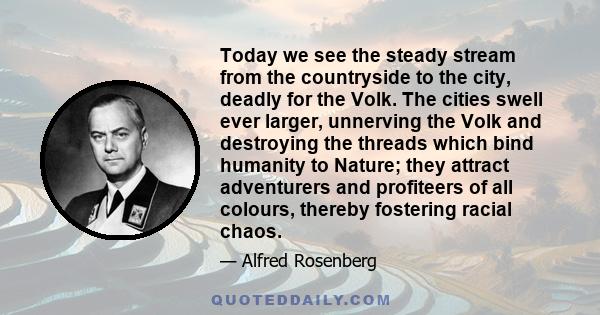 Today we see the steady stream from the countryside to the city, deadly for the Volk. The cities swell ever larger, unnerving the Volk and destroying the threads which bind humanity to Nature; they attract adventurers and profiteers of all colours, thereby fostering racial chaos.

— Alfred Rosenberg

QUOTEDDAILY.COM